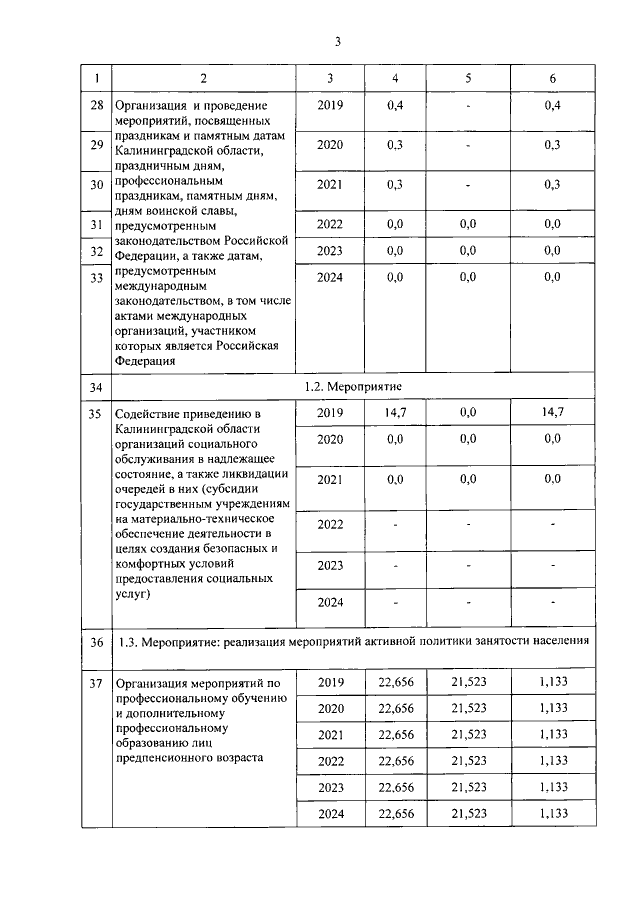 3

| 1 | 2 | 3 | 4 | 5 | 6 |
|---|---|---|---|---|---|
| 28 | Организация и проведение мероприятий, посвященных праздникам и памятным датам Калининградской области, праздничным дням, профессиональным праздникам, памятным дням, дням воинской славы, предусмотренным законодательством Российской Федерации, а также датам, предусмотренным международным законодательством, в том числе актами международных организаций, участником которых является Российская Федерация | 2019 | 0,4 | - | 0,4 |
| 29 | | 2020 | 0,3 | - | 0,3 |
| 30 | | 2021 | 0,3 | - | 0,3 |
| 31 | | 2022 | 0,0 | 0,0 | 0,0 |
| 32 | | 2023 | 0,0 | 0,0 | 0,0 |
| 33 | | 2024 | 0,0 | 0,0 | 0,0 |
| 34 | 1.2. Мероприятие | | | | |
| 35 | Содействие приведению в Калининградской области организаций социального обслуживания в надлежащее состояние, а также ликвидации очередей в них (субсидии государственным учреждениям на материально-техническое обеспечение деятельности в целях создания безопасных и комфортных условий предоставления социальных услуг) | 2019 | 14,7 | 0,0 | 14,7 |
| | | 2020 | 0,0 | 0,0 | 0,0 |
| | | 2021 | 0,0 | 0,0 | 0,0 |
| | | 2022 | - | - | - |
| | | 2023 | - | - | - |
| | | 2024 | - | - | - |
| 36 | 1.3. Мероприятие: реализация мероприятий активной политики занятости населения | | | | |
| 37 | Организация мероприятий по профессиональному обучению и дополнительному профессиональному образованию лиц предпенсионного возраста | 2019 | 22,656 | 21,523 | 1,133 |
| | | 2020 | 22,656 | 21,523 | 1,133 |
| | | 2021 | 22,656 | 21,523 | 1,133 |
| | | 2022 | 22,656 | 21,523 | 1,133 |
| | | 2023 | 22,656 | 21,523 | 1,133 |
| | | 2024 | 22,656 | 21,523 | 1,133 |